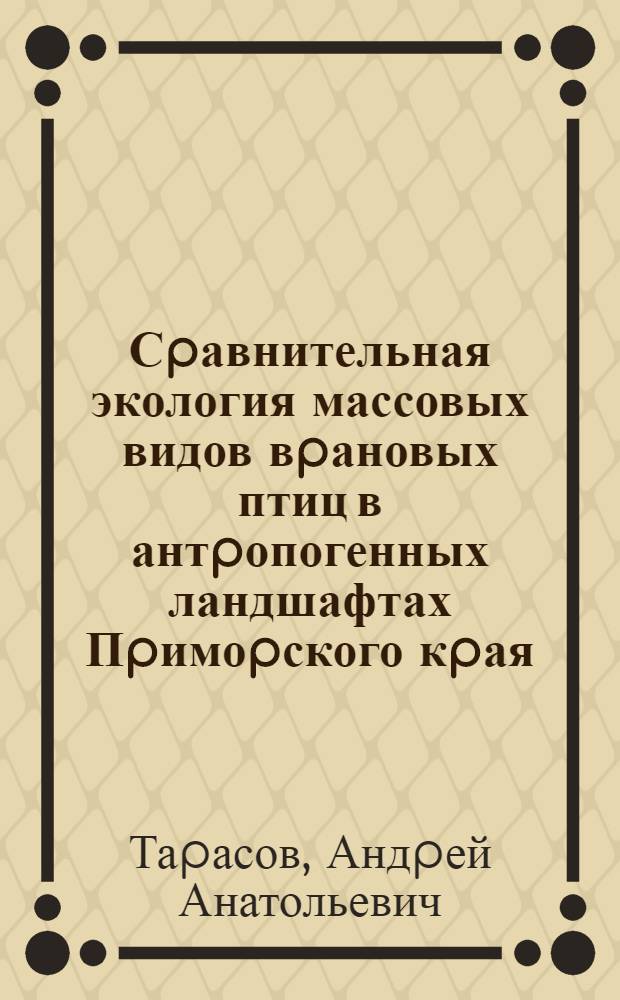 Сравнительная экология массовых видов врановых птиц в антропогенных ландшафтах Приморского края

Тарасов, Андрей Анатольевич